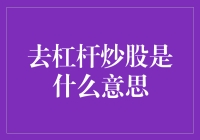 去杠杆炒股是什么意思